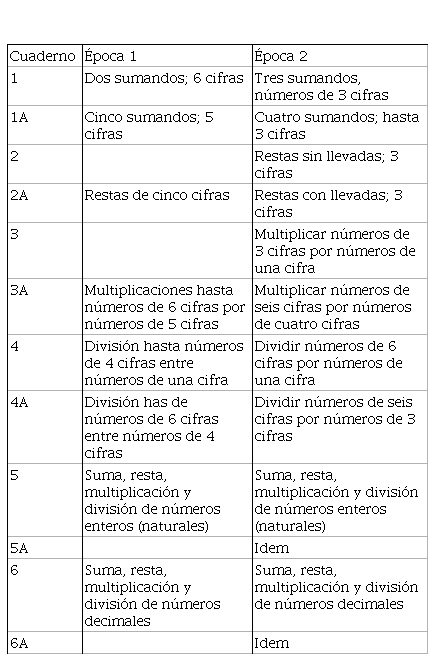 | Cuaderno | Época 1 | Época 2 |
|---|---|---|
| 1 | Dos sumandos; 6 cifras | Tres sumandos, números de 3 cifras |
| 1A | Cinco sumandos; 5 cifras | Cuatro sumandos; hasta 3 cifras |
| 2 | | Restas sin llevadas; 3 cifras |
| 2A | Restas de cinco cifras | Restas con llevadas; 3 cifras |
| 3 | | Multiplicar números de 3 cifras por números de una cifra |
| 3A | Multiplicaciones hasta números de 6 cifras por números de 5 cifras | Multiplicar números de seis cifras por números de cuatro cifras |
| 4 | División hasta números de 4 cifras entre números de una cifra | Dividir números de 6 cifras por números de una cifra |
| 4A | División has de números de 6 cifras entre números de 4 cifras | Dividir números de seis cifras por números de 3 cifras |
| 5 | Suma, resta, multiplicación y división de números enteros (naturales) | Suma, resta, multiplicación y división de números enteros (naturales) |
| 5A | | Idem |
| 6 | Suma, resta, multiplicación y división de números decimales | Suma, resta, multiplicación y división de números decimales |
| 6A | | Idem |